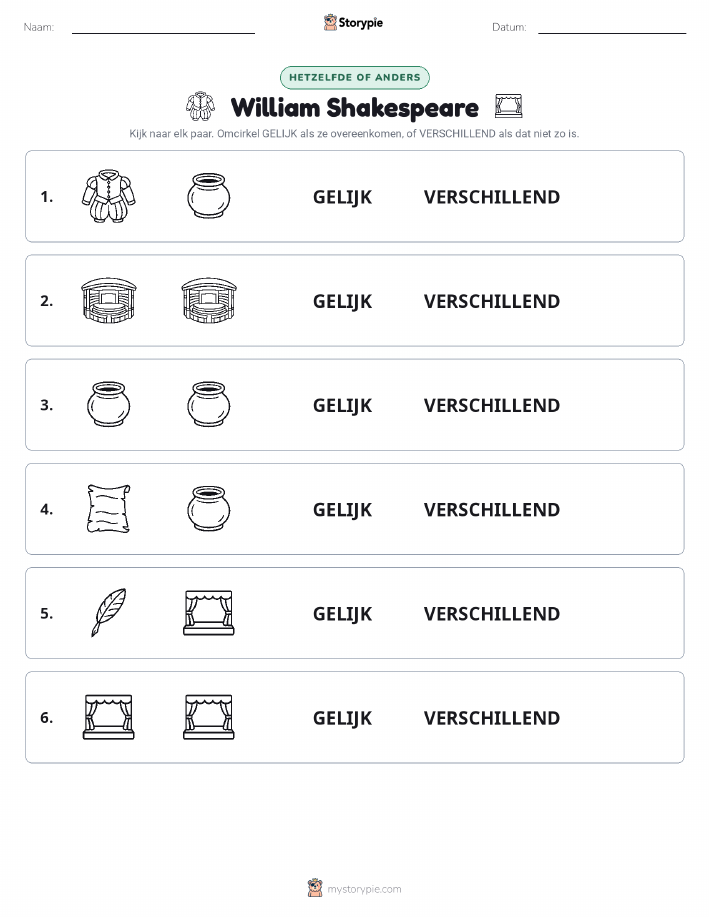 Naam: Storypie Datum:

HETZELFDE OF ANDERS

William Shakespeare

Kijk naar elk paar. Omcirkel GELIJK als ze overeenkomen, of VERSCHILLEND als dat niet zo is.

1. GELIJK VERSCHILLEND

2. GELIJK VERSCHILLEND

3. GELIJK VERSCHILLEND

4. GELIJK VERSCHILLEND

5. GELIJK VERSCHILLEND

6. GELIJK VERSCHILLEND

mystorypie.com